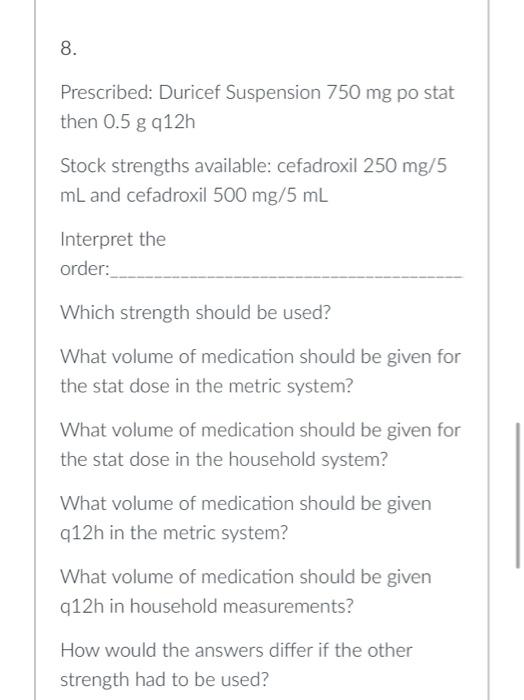 8.

Prescribed: Duricef Suspension 750 mg po stat then 0.5 g q12h

Stock strengths available: cefadroxil 250 mg/5 mL and cefadroxil 500 mg/5 mL

Interpret the order:________________________________________

Which strength should be used?

What volume of medication should be given for the stat dose in the metric system?

What volume of medication should be given for the stat dose in the household system?

What volume of medication should be given q12h in the metric system?

What volume of medication should be given q12h in household measurements?

How would the answers differ if the other strength had to be used?